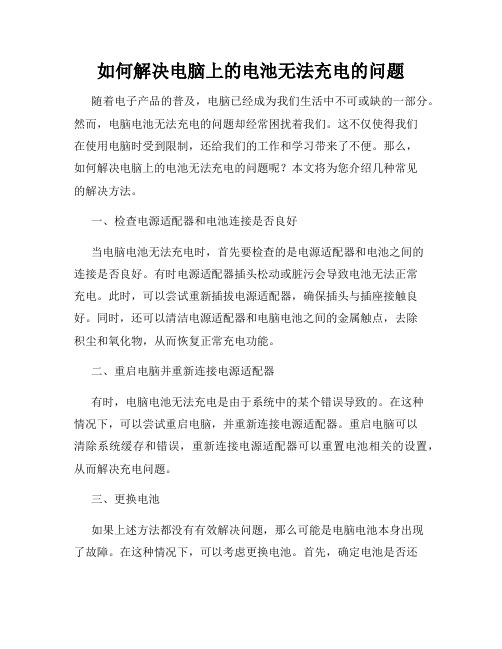 如何解决电脑上的电池无法充电的问题

随着电子产品的普及，电脑已经成为我们生活中不可或缺的一部分。然而，电脑电池无法充电的问题却经常困扰着我们。这不仅使得我们在使用电脑时受到限制，还给我们的工作和学习带来了不便。那么，如何解决电脑上的电池无法充电的问题呢？本文将为您介绍几种常见的解决方法。

一、检查电源适配器和电池连接是否良好

当电脑电池无法充电时，首先要检查的是电源适配器和电池之间的连接是否良好。有时电源适配器插头松动或脏污会导致电池无法正常充电。此时，可以尝试重新插拔电源适配器，确保插头与插座接触良好。同时，还可以清洁电源适配器和电脑电池之间的金属触点，去除积尘和氧化物，从而恢复正常充电功能。

二、重启电脑并重新连接电源适配器

有时，电脑电池无法充电是由于系统中的某个错误导致的。在这种情况下，可以尝试重启电脑，并重新连接电源适配器。重启电脑可以清除系统缓存和错误，重新连接电源适配器可以重置电池相关的设置，从而解决充电问题。

三、更换电池

如果上述方法都没有有效解决问题，那么可能是电脑电池本身出现了故障。在这种情况下，可以考虑更换电池。首先，确定电池是否还